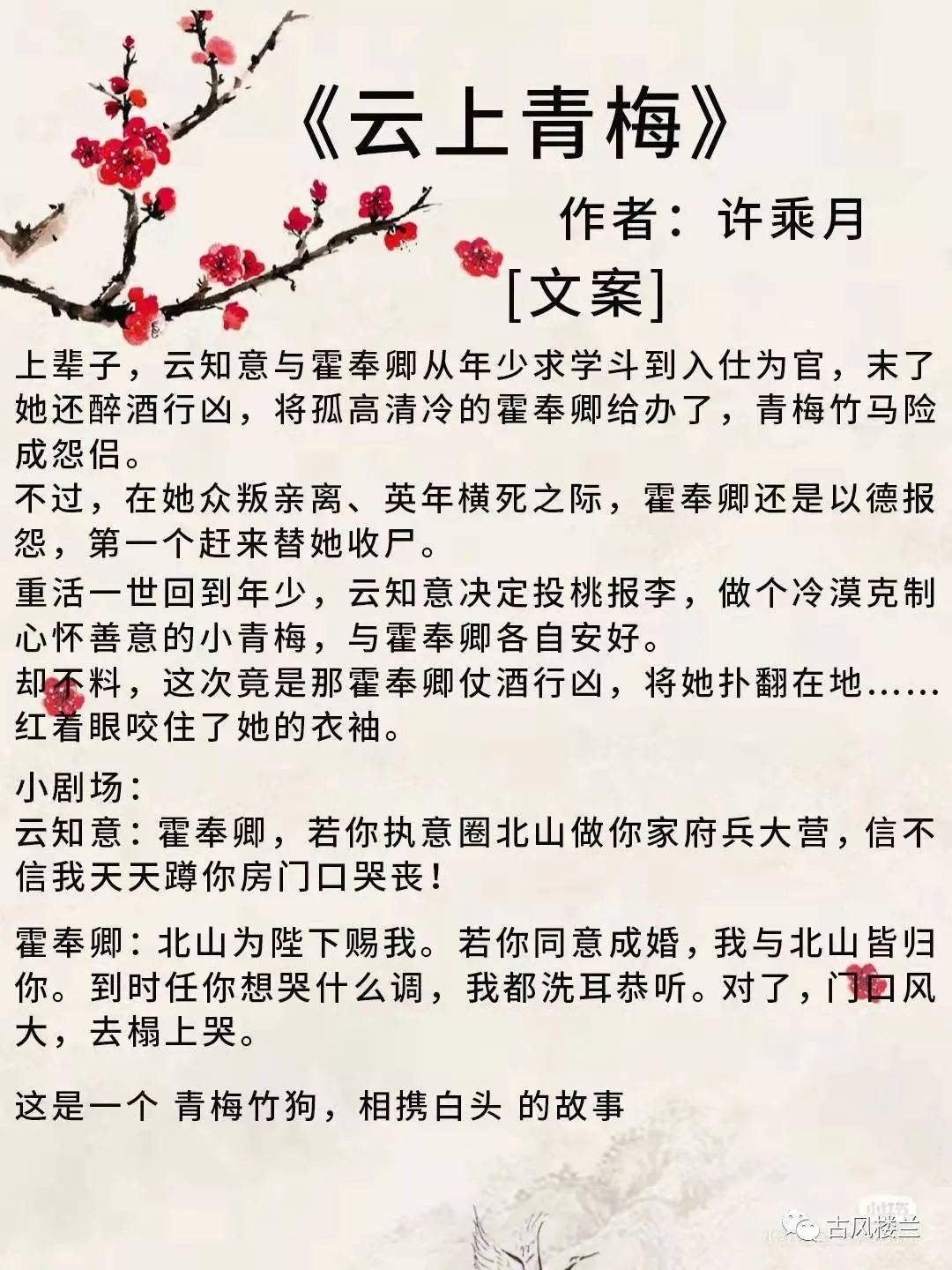 《云上青梅》

作者：许乘月

[文案]

上辈子，云知意与霍奉卿从年少求学斗到入仕为官，末了她还醉酒行凶，将孤高清冷的霍奉卿给办了，青梅竹马险成怨侣。

不过，在她众叛亲离、英年横死之际，霍奉卿还是以德报怨，第一个赶来替她收尸。

重活一世回到年少，云知意决定投桃报李，做个冷漠克制心怀善意的小青梅，与霍奉卿各自安好。

却不料，这次竟是那霍奉卿仗酒行凶，将她扑翻在地……红着眼咬住了她的衣袖。

小剧场：

云知意：霍奉卿，若你执意圈北山做你家府兵大营，信不信我天天蹲你房门口哭丧！

霍奉卿：北山为陛下赐我。若你同意成婚，我与北山皆归你。到时任你想哭什么调，我都洗耳恭听。对了，门口风大，去榻上哭。

这是一个 青梅竹狗，相携白头 的故事

古风楼兰